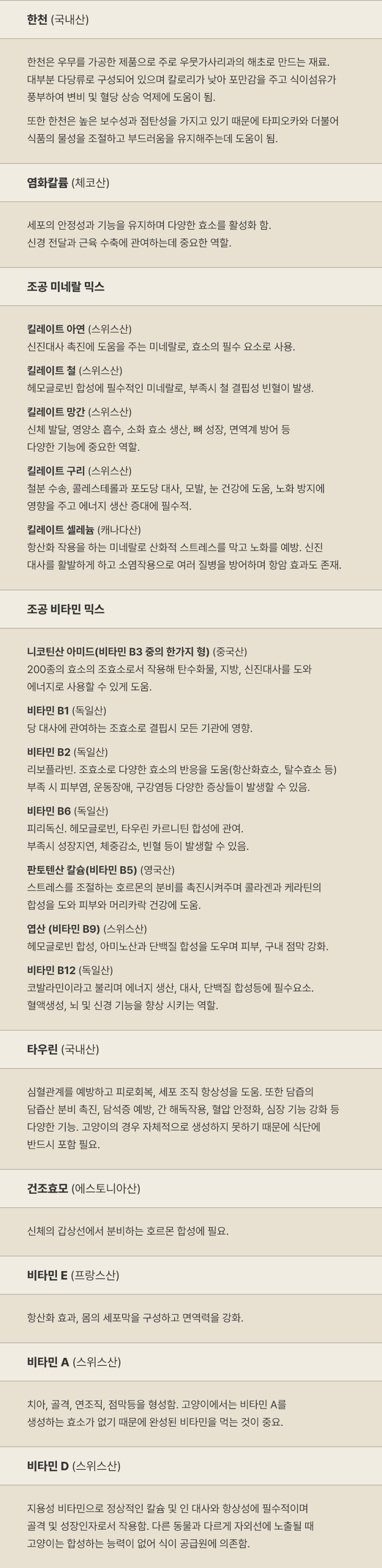 한천 (국내산)

한천은 우무를 가공한 제품으로 주로 우뭇가사리과의 해초로 만드는 재료. 대부분 다당류로 구성되어 있으며 칼로리가 낮아 포만감을 주고 식이섬유가 풍부하여 변비 및 혈당 상승 억제에 도움이 됨.

또한 한천은 높은 보수성과 점탄성을 가지고 있기 때문에 타피오카와 더불어 식품의 물성을 조절하고 부드러움을 유지해주는데 도움이 됨.

염화칼륨 (체코산)

세포의 안정성과 기능을 유지하며 다양한 효소를 활성화 함.
신경 전달과 근육 수축에 관여하는데 중요한 역할.

조공 미네랄 믹스

킬레이트 아연 (스위스산)
신진대사 촉진에 도움을 주는 미네랄로, 효소의 필수 요소로 사용.

킬레이트 철 (스위스산)
헤모글로빈 합성에 필수적인 미네랄로, 부족시 철 결핍성 빈혈이 발생.

킬레이트 망간 (스위스산)
신체 발달, 영양소 흡수, 소화 효소 생산, 뼈 성장, 면역계 방어 등 다양한 기능에 중요한 역할.

킬레이트 구리 (스위스산)
철분 수송, 콜레스테롤과 포도당 대사, 모발, 눈 건강에 도움, 노화 방지에 영향을 주고 에너지 생산 증대에 필수적.

킬레이트 셀레늄 (캐나다산)
항산화 작용을 하는 미네랄로 산화적 스트레스를 막고 노화를 예방. 신진 대사를 활발하게 하고 소염작용으로 여러 질병을 방어하며 항암 효과도 존재.

조공 비타민 믹스

니코틴산 아미드(비타민 B3 중의 한가지 형) (중국산)
200종의 효소의 조효소로서 작용해 탄수화물, 지방, 신진대사를 도와 에너지로 사용할 수 있게 도움.

비타민 B1 (독일산)
당 대사에 관여하는 조효소로 결핍시 모든 기관에 영향.

비타민 B2 (독일산)
리보플라빈. 조효소로 다양한 효소의 반응을 도움(항산화효소, 탈수효소 등)
부족 시 피부염, 운동장애, 구강염등 다양한 증상들이 발생할 수 있음.

비타민 B6 (독일산)
피리독신. 헤모글로빈, 타우린 카르니틴 합성에 관여.
부족시 성장지연, 체중감소, 빈혈 등이 발생할 수 있음.

판토텐산 칼슘(비타민 B5) (영국산)
스트레스를 조절하는 호르몬의 분비를 촉진시켜주며 콜라겐과 케라틴의 합성을 도와 피부와 머리카락 건강에 도움.

엽산 (비타민 B9) (스위스산)
헤모글로빈 합성, 아미노산과 단백질 합성을 도우며 피부, 구내 점막 강화.

비타민 B12 (독일산)
코발라민이라고 불리며 에너지 생산, 대사, 단백질 합성등에 필수요소.
혈액생성, 뇌 및 신경 기능을 향상 시키는 역할.

타우린 (국내산)

심혈관계를 예방하고 피로회복, 세포 조직 항상성을 도움. 또한 담즙의 담즙산 분비 촉진, 담석증 예방, 간 해독작용, 혈압 안정화, 심장 기능 강화 등 다양한 기능. 고양이의 경우 자체적으로 생성하지 못하기 때문에 식단에 반드시 포함 필요.

건조효모 (에스토니아산)

신체의 갑상선에서 분비하는 호르몬 합성에 필요.

비타민 E (프랑스산)

항산화 효과, 몸의 세포막을 구성하고 면역력을 강화.

비타민 A (스위스산)

치아, 골격, 연조직, 점막등을 형성함. 고양이에서는 비타민 A를 생성하는 효소가 없기 때문에 완성된 비타민을 먹는 것이 중요.

비타민 D (스위스산)

지용성 비타민으로 정상적인 칼슘 및 인 대사와 항상성에 필수적이며 골격 및 성장인자로서 작용함. 다른 동물과 다르게 자외선에 노출될 때 고양이는 합성하는 능력이 없어 식이 공급원에 의존함.